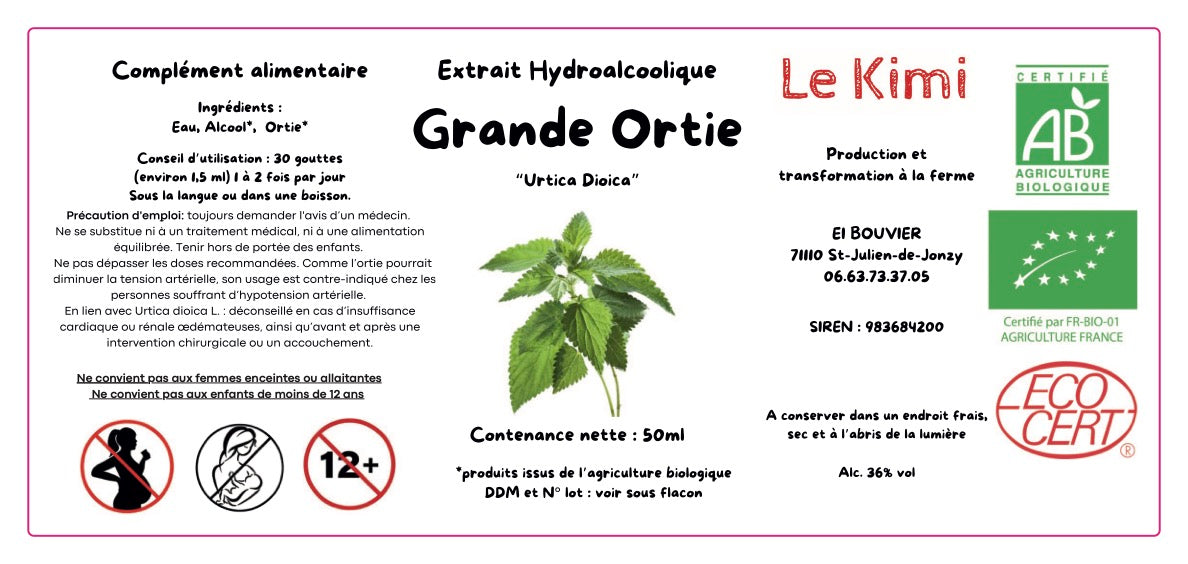 Complément alimentaire

Ingrédients :
Eau, Alcool*, Ortie*

Conseil d'utilisation : 30 gouttes (environ 1,5 ml) 1 à 2 fois par jour Sous la langue ou dans une boisson.

Précaution d'emploi: toujours demander l'avis d'un médecin. Ne se substitue ni à un traitement médical, ni à une alimentation équilibrée. Tenir hors de portée des enfants.
Ne pas dépasser les doses recommandées. Comme l'ortie pourrait diminuer la tension artérielle, son usage est contre-indiqué chez les personnes souffrant d'hypotension artérielle.
En lien avec Urtica dioica L. : déconseillé en cas d'insuffisance cardiaque ou rénale œdémateuses, ainsi qu'avant et après une intervention chirurgicale ou un accouchement.

Ne convient pas aux femmes enceintes ou allaitantes
Ne convient pas aux enfants de moins de 12 ans

12+

Extrait Hydroalcoolique

Grande Ortie

"Urtica Dioica"

Contenance nette : 50ml

*produits issus de l'agriculture biologique
DDM et N° lot : voir sous flacon

Le Kimi

Production et transformation à la ferme

EI BOUVIER
71110 St-Julien-de-Jonzy
06.63.73.37.05

SIREN : 983684200

A conserver dans un endroit frais, sec et à l'abris de la lumière

Alc. 36% vol

CERTIFIÉ
AB
AGRICULTURE BIOLOGIQUE

Certifié par FR-BIO-01
AGRICULTURE FRANCE

ECO CERT
®